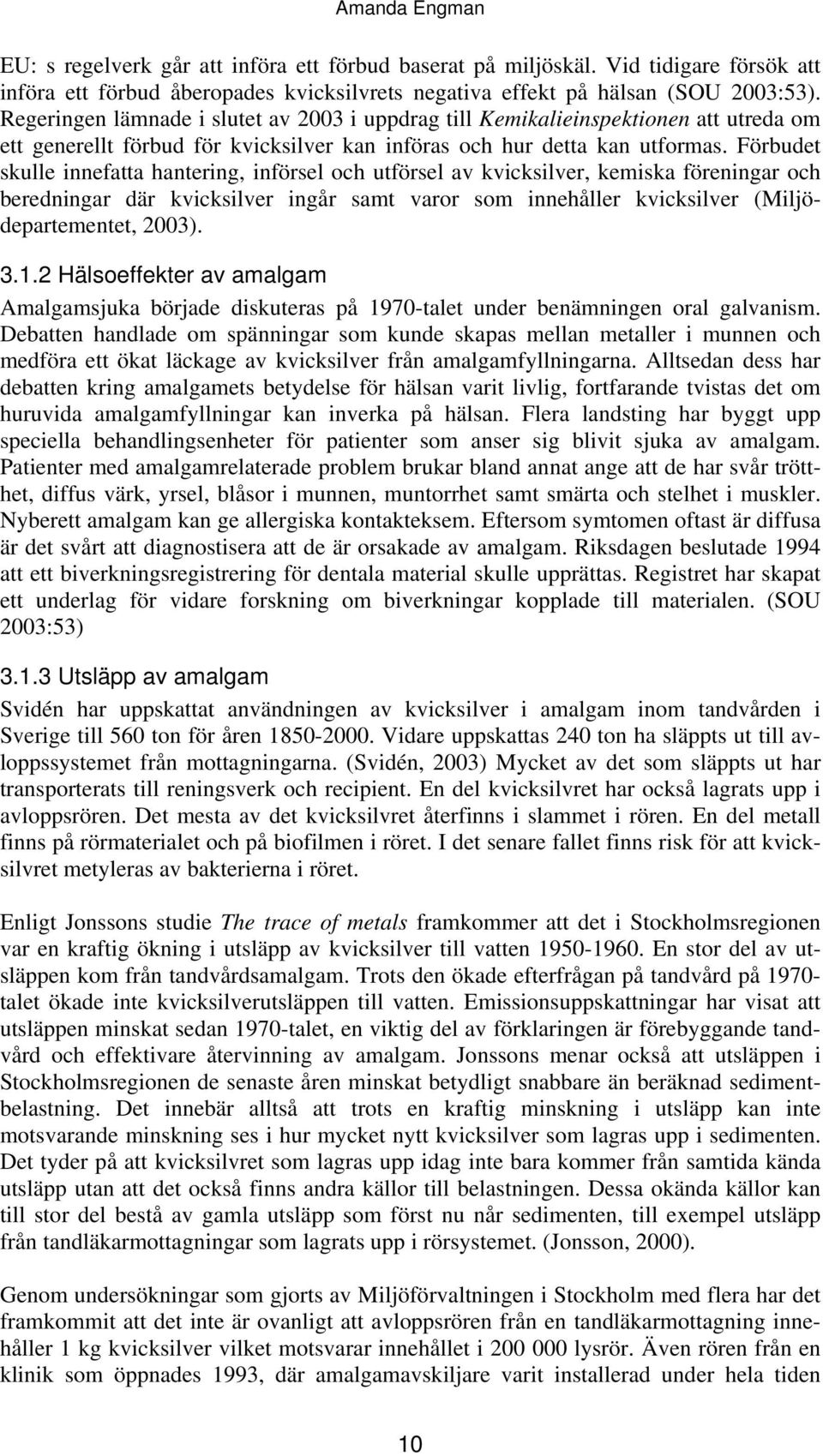 Amanda Engman

EU: s regelverk går att införa ett förbud baserat på miljöskäl. Vid tidigare försök att införa ett förbud åberopades kvicksilvrets negativa effekt på hälsan (SOU 2003:53). Regeringen lämnade i slutet av 2003 i uppdrag till Kemikalieinspektionen att utreda om ett generellt förbud för kvicksilver kan införas och hur detta kan utformas. Förbudet skulle innefatta hantering, införsel och utförsel av kvicksilver, kemiska föreningar och beredningar där kvicksilver ingår samt varor som innehåller kvicksilver (Miljödepartementet, 2003).

3.1.2 Hälsoeffekter av amalgam

Amalgamsjuka började diskuteras på 1970-talet under benämningen oral galvanism. Debatten handlade om spänningar som kunde skapas mellan metaller i munnen och medföra ett ökat läckage av kvicksilver från amalgamfyllningarna. Alltsedan dess har debatten kring amalgamets betydelse för hälsan varit livlig, fortfarande tvistas det om huruvida amalgamfyllningar kan inverka på hälsan. Flera landsting har byggt upp speciella behandlingsenheter för patienter som anser sig blivit sjuka av amalgam. Patienter med amalgamrelaterade problem brukar bland annat ange att de har svår trötthet, diffus värk, yrsel, blåsor i munnen, muntorrhet samt smärta och stelhet i muskler. Nyberett amalgam kan ge allergiska kontakteksem. Eftersom symtomen oftast är diffusa är det svårt att diagnostisera att de är orsakade av amalgam. Riksdagen beslutade 1994 att ett biverkningsregistrering för dentala material skulle upprättas. Registret har skapat ett underlag för vidare forskning om biverkningar kopplade till materialen. (SOU 2003:53)

3.1.3 Utsläpp av amalgam

Svidén har uppskattat användningen av kvicksilver i amalgam inom tandvården i Sverige till 560 ton för åren 1850-2000. Vidare uppskattas 240 ton ha släppts ut till avloppssystemet från mottagningarna. (Svidén, 2003) Mycket av det som släppts ut har transporterats till reningsverk och recipient. En del kvicksilvret har också lagrats upp i avloppsrören. Det mesta av det kvicksilvret återfinns i slammet i rören. En del metall finns på rörmaterialet och på biofilmen i röret. I det senare fallet finns risk för att kvicksilvret metyleras av bakterierna i röret.

Enligt Jonssons studie The trace of metals framkommer att det i Stockholmsregionen var en kraftig ökning i utsläpp av kvicksilver till vatten 1950-1960. En stor del av utsläppen kom från tandvårdsamalgam. Trots den ökade efterfrågan på tandvård på 1970-talet ökade inte kvicksilverutsläppen till vatten. Emissionsuppskattningar har visat att utsläppen minskat sedan 1970-talet, en viktig del av förklaringen är förebyggande tandvård och effektivare återvinning av amalgam. Jonssons menar också att utsläppen i Stockholmsregionen de senaste åren minskat betydligt snabbare än beräknad sedimentbelastning. Det innebär alltså att trots en kraftig minskning i utsläpp kan inte motsvarande minskning ses i hur mycket nytt kvicksilver som lagras upp i sedimenten. Det tyder på att kvicksilvret som lagras upp idag inte bara kommer från samtida kända utsläpp utan att det också finns andra källor till belastningen. Dessa okända källor kan till stor del bestå av gamla utsläpp som först nu når sedimenten, till exempel utsläpp från tandläkarmottagningar som lagrats upp i rörsystemet. (Jonsson, 2000).

Genom undersökningar som gjorts av Miljöförvaltningen i Stockholm med flera har det framkommit att det inte är ovanligt att avloppsrören från en tandläkarmottagning innehåller 1 kg kvicksilver vilket motsvarar innehållet i 200 000 lysrör. Även rören från en klinik som öppnades 1993, där amalgamavskiljare varit installerad under hela tiden

10